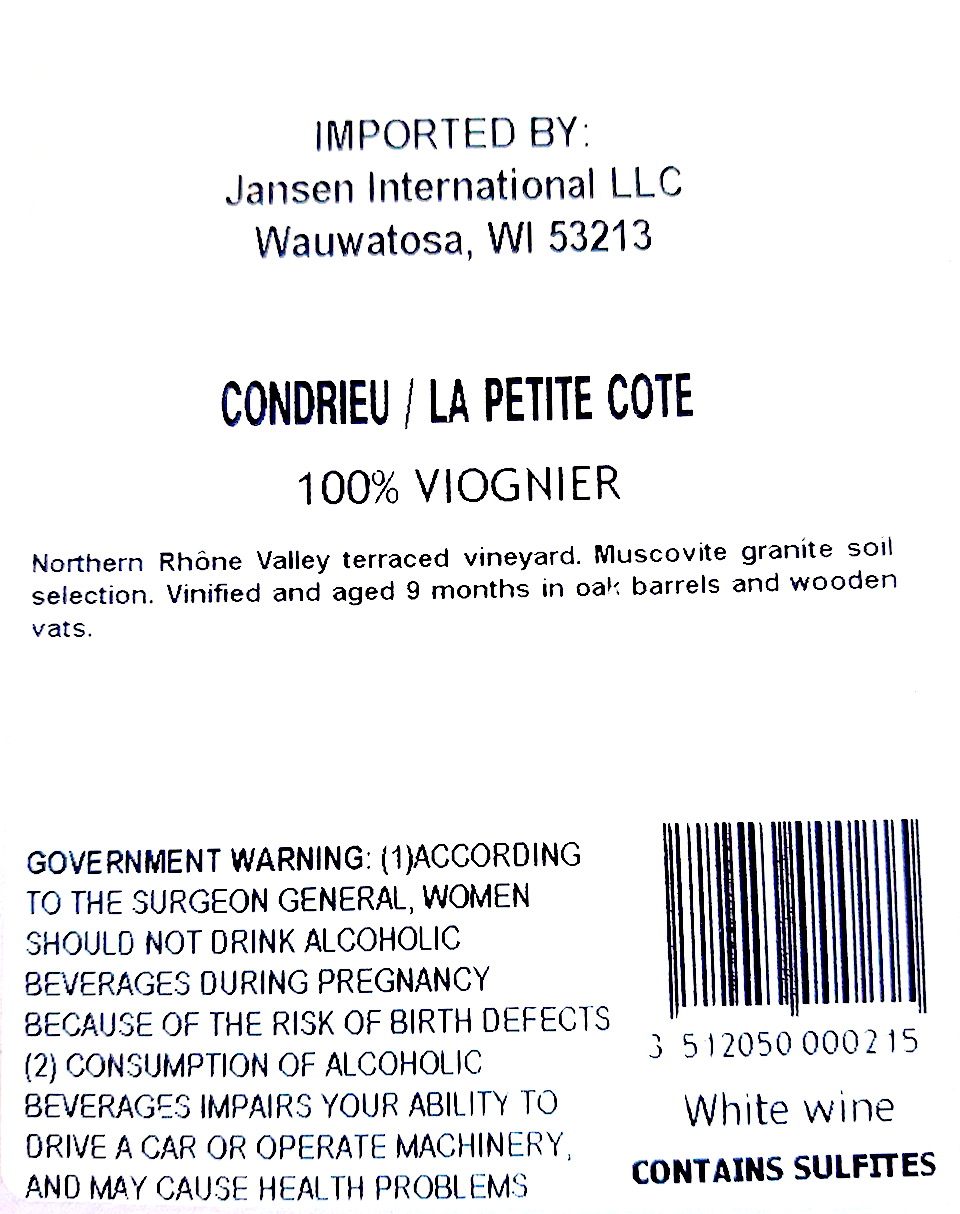 IMPORTED BY:
Jansen International LLC
Wauwatosa, WI 53213

CONDRIEU / LA PETITE COTE

100% VIOGNIER

Northern Rhône Valley terraced vineyard. Muscovite granite soil selection. Vinified and aged 9 months in oak barrels and wooden vats.

GOVERNMENT WARNING: (1)ACCORDING TO THE SURGEON GENERAL, WOMEN SHOULD NOT DRINK ALCOHOLIC BEVERAGES DURING PREGNANCY BECAUSE OF THE RISK OF BIRTH DEFECTS (2) CONSUMPTION OF ALCOHOLIC BEVERAGES IMPAIRS YOUR ABILITY TO DRIVE A CAR OR OPERATE MACHINERY, AND MAY CAUSE HEALTH PROBLEMS

3 512050 000215

White wine

CONTAINS SULFITES